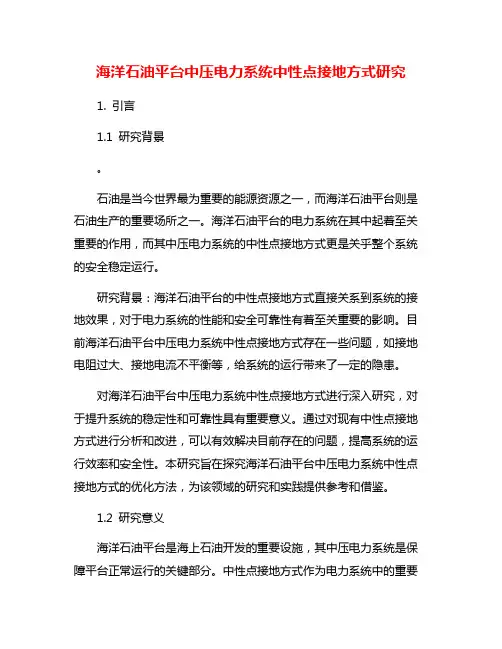 海洋石油平台中压电力系统中性点接地方式研究

1. 引言

1.1 研究背景

。

石油是当今世界最为重要的能源资源之一，而海洋石油平台则是石油生产的重要场所之一。海洋石油平台的电力系统在其中起着至关重要的作用，而其中压电力系统的中性点接地方式更是关乎整个系统的安全稳定运行。

研究背景：海洋石油平台的中性点接地方式直接关系到系统的接地效果，对于电力系统的性能和安全可靠性有着至关重要的影响。目前海洋石油平台中压电力系统中性点接地方式存在一些问题，如接地电阻过大、接地电流不平衡等，给系统的运行带来了一定的隐患。

对海洋石油平台中压电力系统中性点接地方式进行深入研究，对于提升系统的稳定性和可靠性具有重要意义。通过对现有中性点接地方式进行分析和改进，可以有效解决目前存在的问题，提高系统的运行效率和安全性。本研究旨在探究海洋石油平台中压电力系统中性点接地方式的优化方法，为该领域的研究和实践提供参考和借鉴。

1.2 研究意义

海洋石油平台是海上石油开发的重要设施，其中压电力系统是保障平台正常运行的关键部分。中性点接地方式作为电力系统中的重要